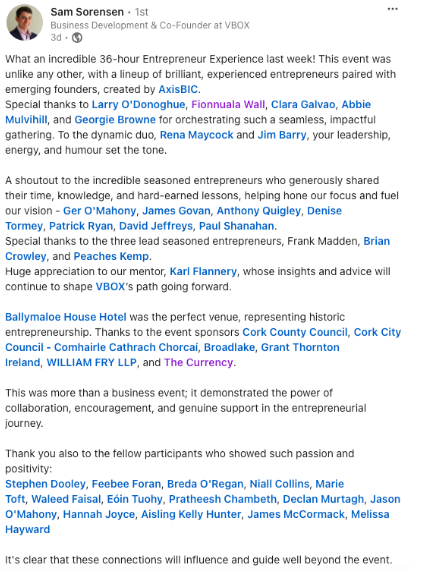 Sam Sorensen • 1st
Business Development & Co-Founder at VBOX
3d •

What an incredible 36-hour Entrepreneur Experience last week! This event was unlike any other, with a lineup of brilliant, experienced entrepreneurs paired with emerging founders, created by AxisBIC.
Special thanks to Larry O'Donoghue, Fionnuala Wall, Clara Galvao, Abbie Mulvihill, and Georgie Browne for orchestrating such a seamless, impactful gathering. To the dynamic duo, Rena Maycock and Jim Barry, your leadership, energy, and humour set the tone.

A shoutout to the incredible seasoned entrepreneurs who generously shared their time, knowledge, and hard-earned lessons, helping hone our focus and fuel our vision - Ger O'Mahony, James Govan, Anthony Quigley, Denise Tormey, Patrick Ryan, David Jeffreys, Paul Shanahan.
Special thanks to the three lead seasoned entrepreneurs, Frank Madden, Brian Crowley, and Peaches Kemp.
Huge appreciation to our mentor, Karl Flannery, whose insights and advice will continue to shape VBOX's path going forward.

Ballymaloe House Hotel was the perfect venue, representing historic entrepreneurship. Thanks to the event sponsors Cork County Council, Cork City Council - Comhairle Cathrach Chorcaí, Broadlake, Grant Thornton Ireland, WILLIAM FRY LLP, and The Currency.

This was more than a business event; it demonstrated the power of collaboration, encouragement, and genuine support in the entrepreneurial journey.

Thank you also to the fellow participants who showed such passion and positivity:
Stephen Dooley, Feebee Foran, Breda O'Regan, Niall Collins, Marie Toft, Waleed Faisal, Eóin Tuohy, Pratheesh Chambeth, Declan Murtagh, Jason O'Mahony, Hannah Joyce, Aisling Kelly Hunter, James McCormack, Melissa Hayward

It's clear that these connections will influence and guide well beyond the event.